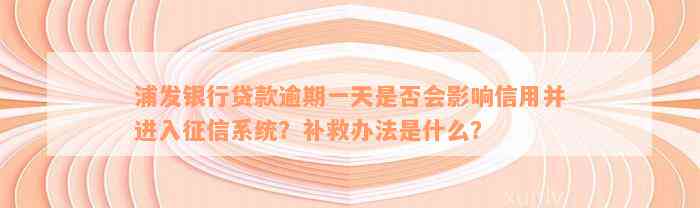 浦发银行贷款逾期一天是否会影响信用并进入征信系统？补救办法是什么？